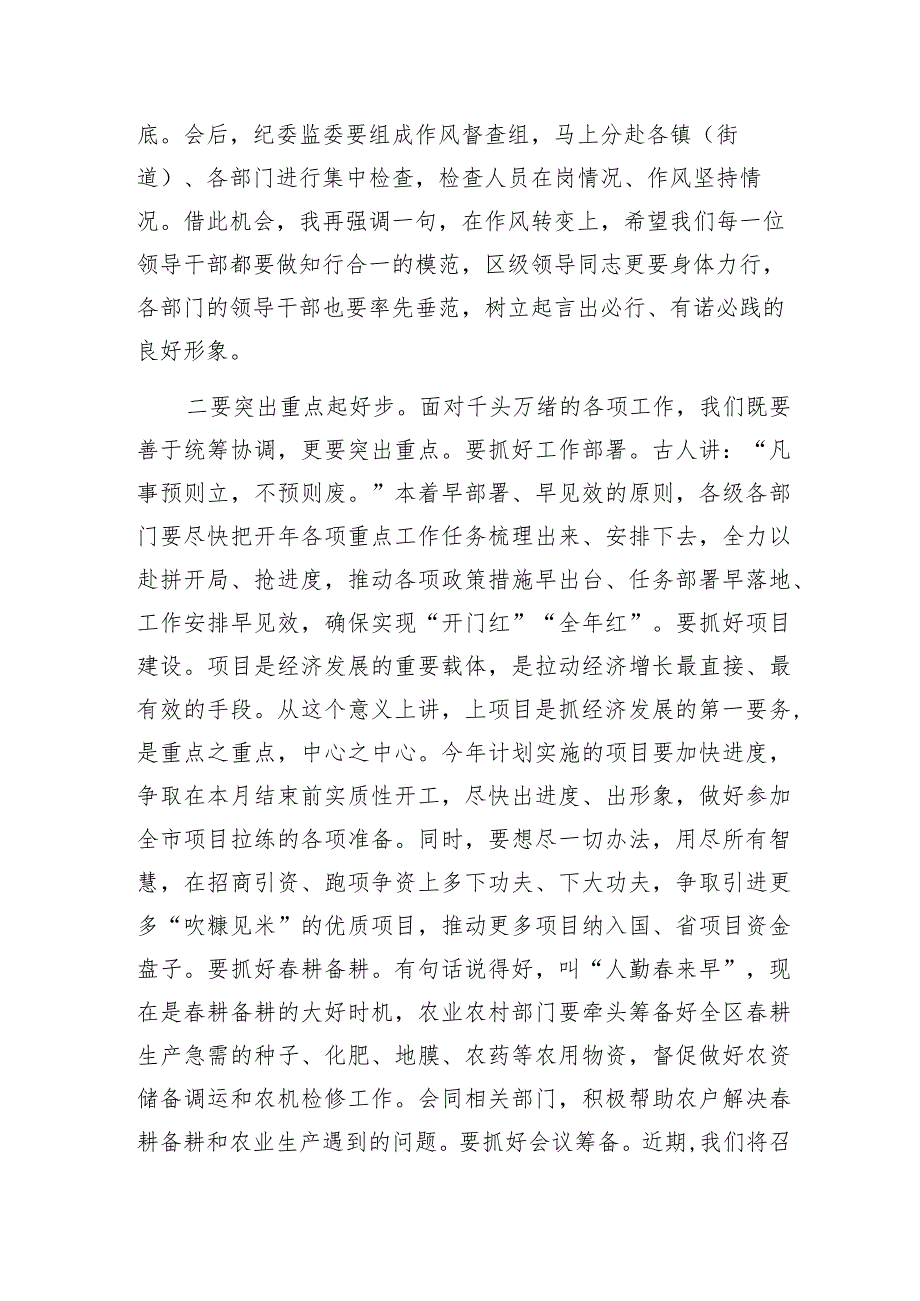 底。会后，纪委监委要组成作风督查组，马上分赴各镇（街道）、各部门进行集中检查，检查人员在岗情况、作风坚持情况。借此机会，我再强调一句，在作风转变上，希望我们每一位领导干部都要做知行合一的模范，区级领导同志更要身体力行，各部门的领导干部也要率先垂范，树立起言出必行、有诺必践的良好形象。

二要突出重点起好步。面对千头万绪的各项工作，我们既要善于统筹协调，更要突出重点。要抓好工作部署。古人讲：“凡事预则立，不预则废。”本着早部署、早见效的原则，各级各部门要尽快把开年各项重点工作任务梳理出来、安排下去，全力以赴拼开局、抢进度，推动各项政策措施早出台、任务部署早落地、工作安排早见效，确保实现“开门红”“全年红”。要抓好项目建设。项目是经济发展的重要载体，是拉动经济增长最直接、最有效的手段。从这个意义上讲，上项目是抓经济发展的第一要务，是重点之重点，中心之中心。今年计划实施的项目要加快进度，争取在本月结束前实质性开工，尽快出进度、出形象，做好参加全市项目拉练的各项准备。同时，要想尽一切办法，用尽所有智慧，在招商引资、跑项争资上多下功夫、下大功夫，争取引进更多“吹糠见米”的优质项目，推动更多项目纳入国、省项目资金盘子。要抓好春耕备耕。有句话说得好，叫“人勤春来早”，现在是春耕备耕的大好时机，农业农村部门要牵头筹备好全区春耕生产急需的种子、化肥、地膜、农药等农用物资，督促做好农资储备调运和农机检修工作。会同相关部门，积极帮助农户解决春耕备耕和农业生产遇到的问题。要抓好会议筹备。近期,我们将召